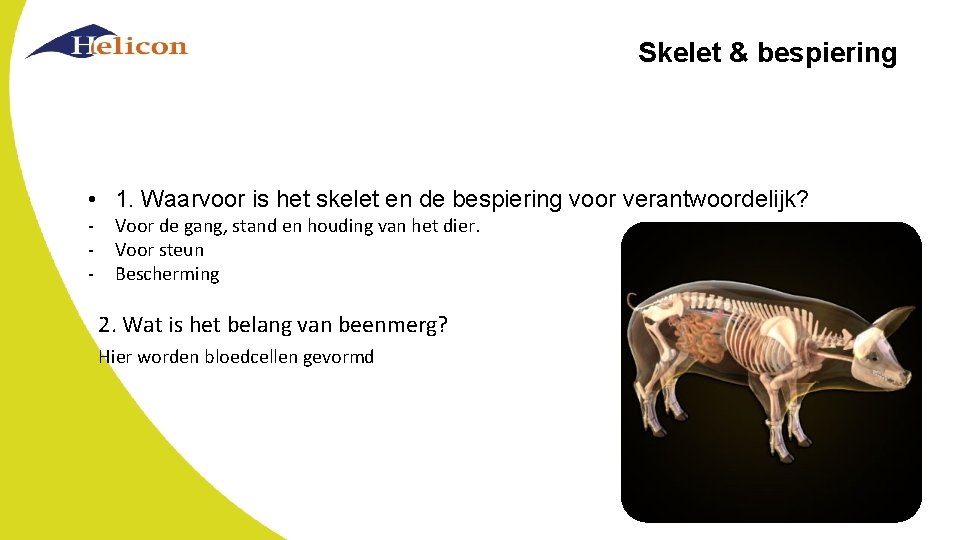 Helicon

Skelet & bespiering

• 1. Waarvoor is het skelet en de bespiering voor verantwoordelijk?

- Voor de gang, stand en houding van het dier.
- Voor steun
- Bescherming

2. Wat is het belang van beenmerg?

Hier worden bloedcellen gevormd